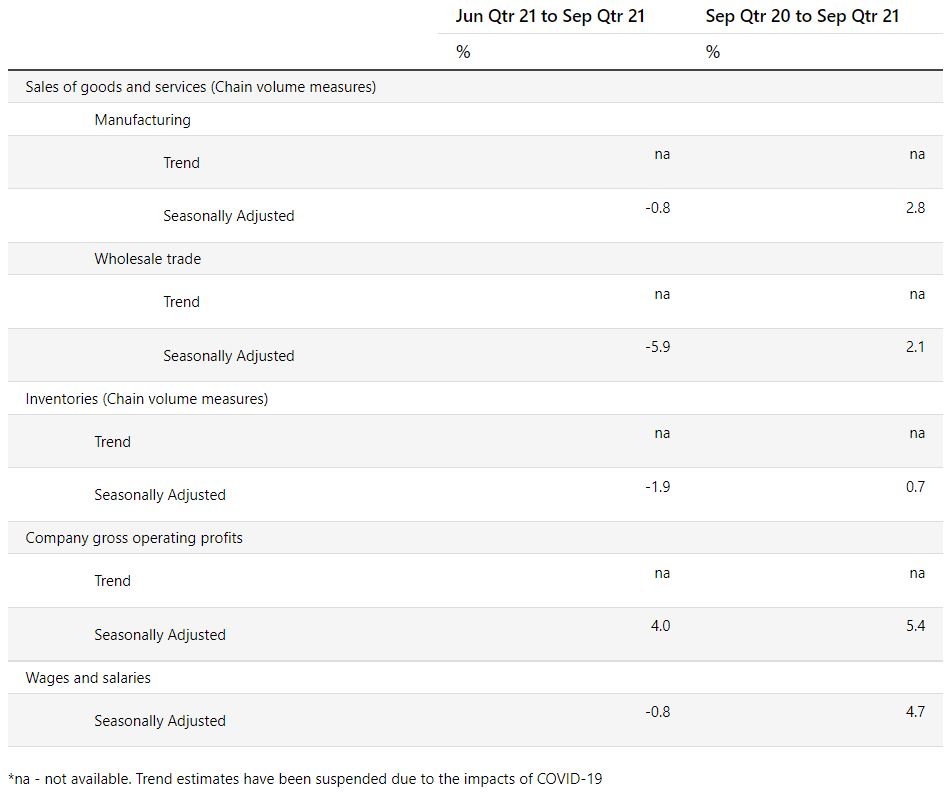 | | Jun Qtr 21 to Sep Qtr 21 | Sep Qtr 20 to Sep Qtr 21 |
|---|---|---|
| | % | % |
| Sales of goods and services (Chain volume measures) | | |
| Manufacturing | | |
| Trend | na | na |
| Seasonally Adjusted | -0.8 | 2.8 |
| Wholesale trade | | |
| Trend | na | na |
| Seasonally Adjusted | -5.9 | 2.1 |
| Inventories (Chain volume measures) | | |
| Trend | na | na |
| Seasonally Adjusted | -1.9 | 0.7 |
| Company gross operating profits | | |
| Trend | na | na |
| Seasonally Adjusted | 4.0 | 5.4 |
| Wages and salaries | | |
| Seasonally Adjusted | -0.8 | 4.7 |

*na - not available. Trend estimates have been suspended due to the impacts of COVID-19